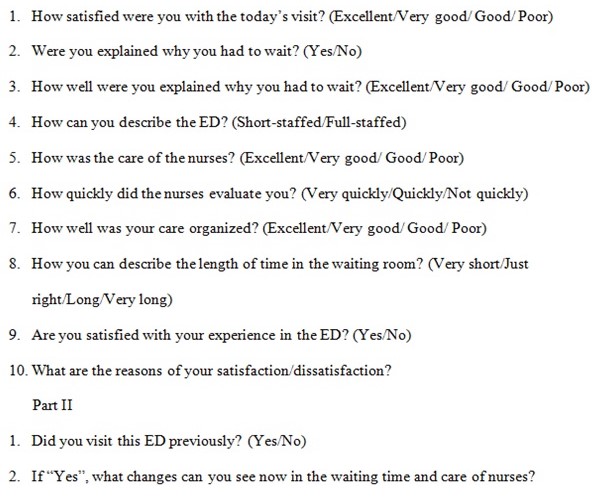 1. How satisfied were you with the today's visit? (Excellent/Very good/ Good/ Poor)

2. Were you explained why you had to wait? (Yes/No)

3. How well were you explained why you had to wait? (Excellent/Very good/ Good/ Poor)

4. How can you describe the ED? (Short-staffed/Full-staffed)

5. How was the care of the nurses? (Excellent/Very good/ Good/ Poor)

6. How quickly did the nurses evaluate you? (Very quickly/Quickly/Not quickly)

7. How well was your care organized? (Excellent/Very good/ Good/ Poor)

8. How you can describe the length of time in the waiting room? (Very short/Just right/Long/Very long)

9. Are you satisfied with your experience in the ED? (Yes/No)

10. What are the reasons of your satisfaction/dissatisfaction?

Part II

1. Did you visit this ED previously? (Yes/No)

2. If "Yes", what changes can you see now in the waiting time and care of nurses?